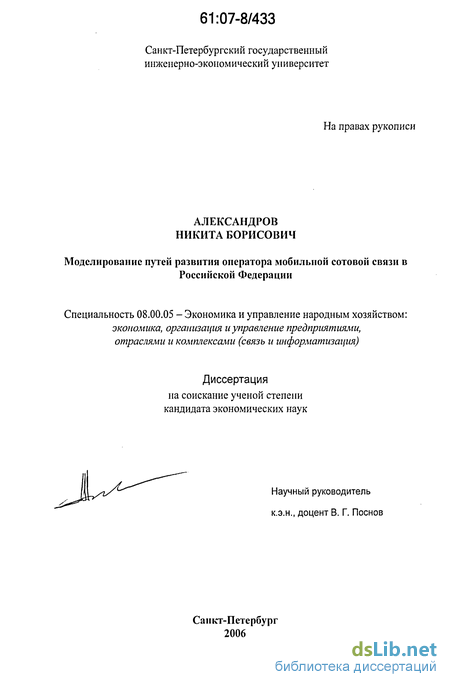 61:07-8/433

Санкт-Петербургский государственный инженерно-экономический университет

На правах рукописи

АЛЕКСАНДРОВ
НИКИТА БОРИСОВИЧ

Моделирование путей развития оператора мобильной сотовой связи в Российской Федерации

Специальность 08.00.05 – Экономика и управление народным хозяйством: экономика, организация и управление предприятиями, отраслями и комплексами (связь и информатизация)

Диссертация
на соискание ученой степени кандидата экономических наук

Научный руководитель
к.э.н., доцент В. Г. Поснов

Санкт-Петербург
2006

dsLib.net
библиотека диссертаций